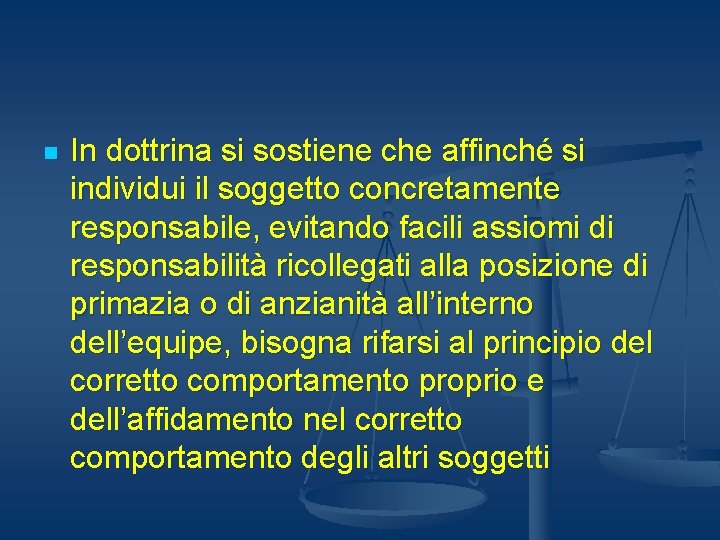 In dottrina si sostiene che affinché si individui il soggetto concretamente responsabile, evitando facili assiomi di responsabilità ricollegati alla posizione di primazia o di anzianità all’interno dell’equipe, bisogna rifarsi al principio del corretto comportamento proprio e dell’affidamento nel corretto comportamento degli altri soggetti